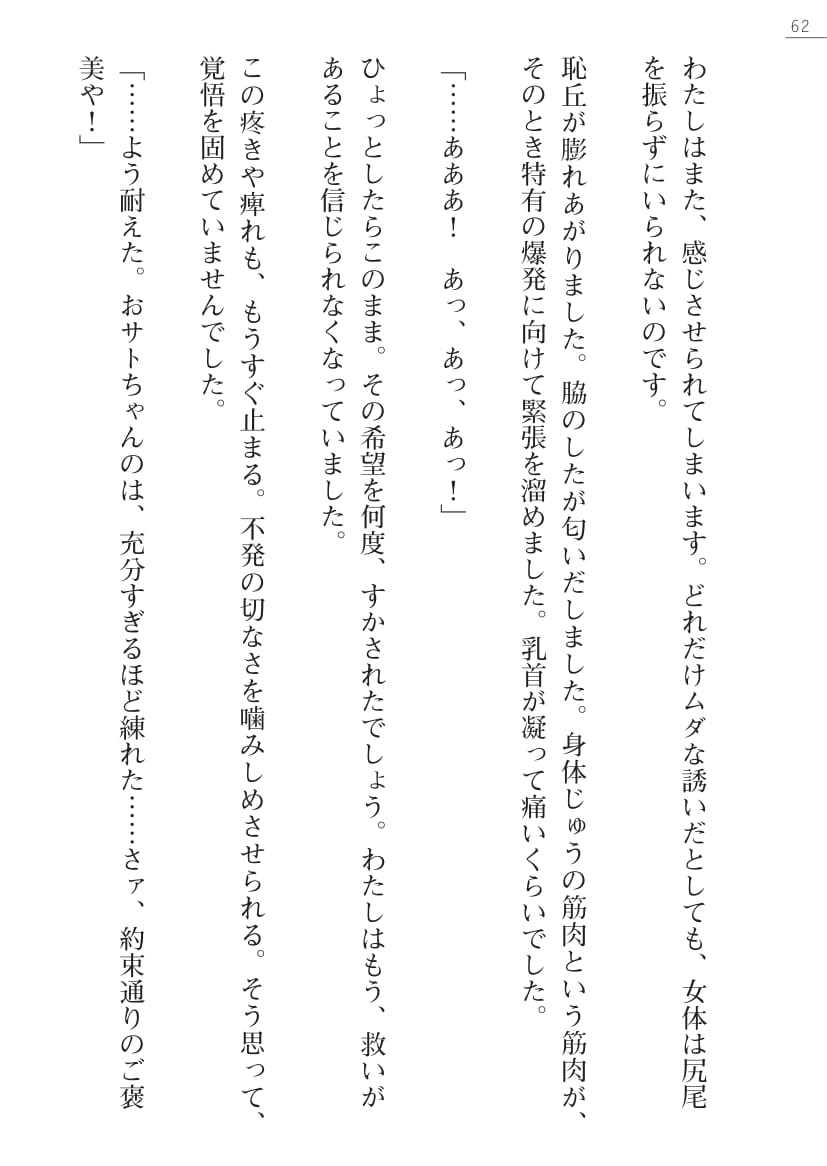 62

わたしはまた、感じさせられてしまいます。どれだけムダな誘いだとしても、女体は尻尾を振らずにいられないのです。

恥丘が膨れあがりました。脇のしたが匂いだしました。身体じゅうの筋肉という筋肉が、そのとき特有の爆発に向けて緊張を溜めました。乳首が凝って痛いくらいでした。

「……あああ！　あっ、あっ、あっ！」

ひょっとしたらこのまま。その希望を何度、すかされたでしょう。わたしはもう、救いがあることを信じられなくなっていました。

この疼きや痺れも、もうすぐ止まる。不発の切なさを噛みしめさせられる。そう思って、覚悟を固めていませんでした。

「……よう耐えた。おサトちゃんのは、充分すぎるほど練れた……さァ、約束通りのご褒美や！」